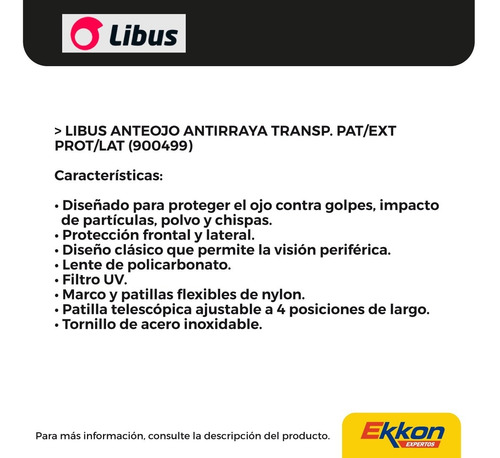 Libus

> LIBUS ANTEOJO ANTIRRAYA TRANSP. PAT/EXT PROT/LAT (900499)

Características:

• Diseñado para proteger el ojo contra golpes, impacto de partículas, polvo y chispas.
• Protección frontal y lateral.
• Diseño clásico que permite la visión periférica.
• Lente de policarbonato.
• Filtro UV.
• Marco y patillas flexibles de nylon.
• Patilla telescópica ajustable a 4 posiciones de largo.
• Tornillo de acero inoxidable.

Para más información, consulte la descripción del producto.

Ekkon EXPERTOS